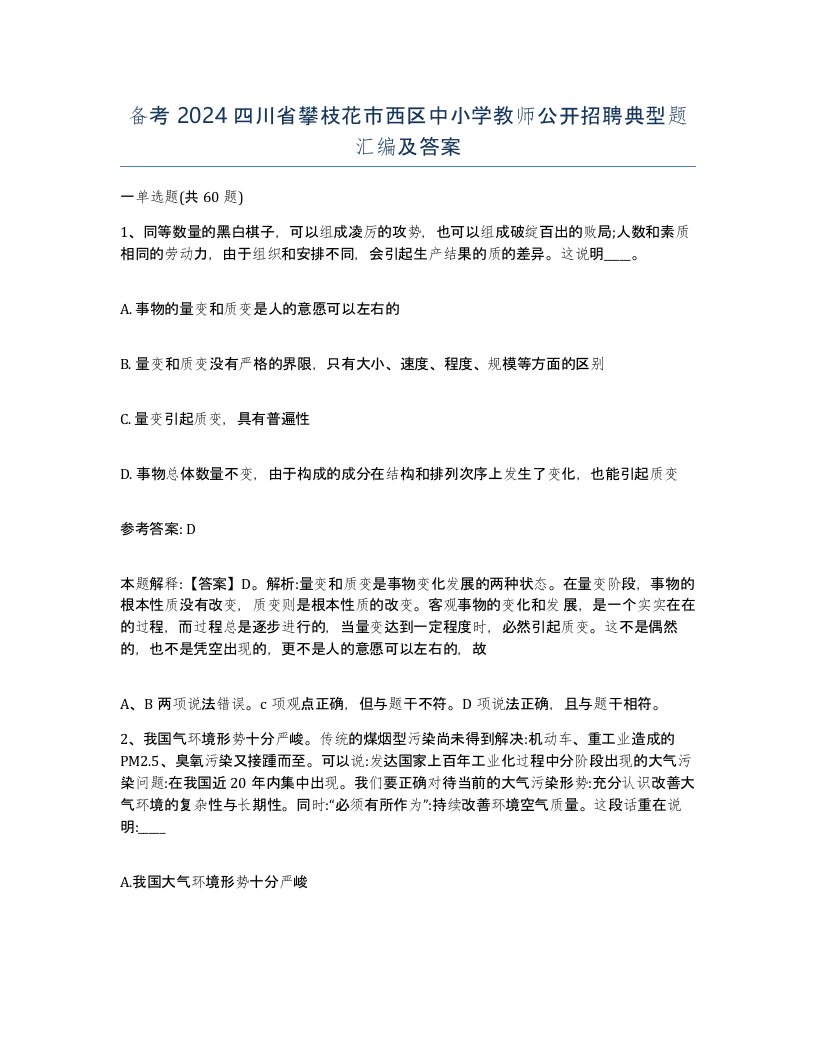 备考 2024 四川省攀枝花市西区中小学教师公开招聘典型题汇编及答案

一单选题(共 60 题)

1、同等数量的黑白棋子，可以组成凌厉的攻势，也可以组成破绽百出的败局;人数和素质相同的劳动力，由于组织和安排不同，会引起生产结果的质的差异。这说明____。

A. 事物的量变和质变是人的意愿可以左右的

B. 量变和质变没有严格的界限，只有大小、速度、程度、规模等方面的区别

C. 量变引起质变，具有普遍性

D. 事物总体数量不变，由于构成的成分在结构和排列次序上发生了变化，也能引起质变

参考答案: D

本题解释:【答案】D。解析:量变和质变是事物变化发展的两种状态。在量变阶段，事物的根本性质没有改变，质变则是根本性质的改变。客观事物的变化和发展，是一个实实在在的过程，而过程总是逐步进行的，当量变达到一定程度时，必然引起质变。这不是偶然的，也不是凭空出现的，更不是人的意愿可以左右的，故

A、B 两项说法错误。c 项观点正确，但与题干不符。D 项说法正确，且与题干相符。

2、我国气环境形势十分严峻。传统的煤烟型污染尚未得到解决:机动车、重工业造成的 PM2.5、臭氧污染又接踵而至。可以说:发达国家上百年工业化过程中分阶段出现的大气污染问题:在我国近 20 年内集中出现。我们要正确对待当前的大气污染形势:充分认识改善大气环境的复杂性与长期性。同时:“必须有所作为”:持续改善环境空气质量。这段话重在说明:____

A.我国大气环境形势十分严峻